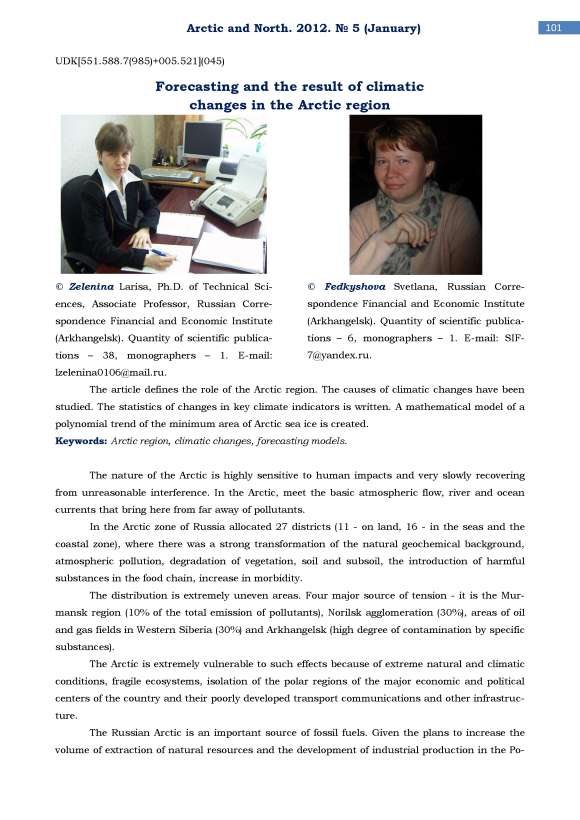 Arctic and North. 2012. № 5 (January)

101

UDK[551.588.7(985)+005.521](045)

Forecasting and the result of climatic changes in the Arctic region

© Zelenina Larisa, Ph.D. of Technical Sciences, Associate Professor, Russian Correspondence Financial and Economic Institute (Arkhangelsk). Quantity of scientific publications – 38, monographers – 1. E-mail: lzelenina0106@mail.ru.

© Fedkyshova Svetlana, Russian Correspondence Financial and Economic Institute (Arkhangelsk). Quantity of scientific publications – 6, monographers – 1. E-mail: SIF-7@yandex.ru.

The article defines the role of the Arctic region. The causes of climatic changes have been studied. The statistics of changes in key climate indicators is written. A mathematical model of a polynomial trend of the minimum area of Arctic sea ice is created.

Keywords: Arctic region, climatic changes, forecasting models.

The nature of the Arctic is highly sensitive to human impacts and very slowly recovering from unreasonable interference. In the Arctic, meet the basic atmospheric flow, river and ocean currents that bring here from far away of pollutants.

In the Arctic zone of Russia allocated 27 districts (11 - on land, 16 - in the seas and the coastal zone), where there was a strong transformation of the natural geochemical background, atmospheric pollution, degradation of vegetation, soil and subsoil, the introduction of harmful substances in the food chain, increase in morbidity.

The distribution is extremely uneven areas. Four major source of tension - it is the Murmansk region (10% of the total emission of pollutants), Norilsk agglomeration (30%), areas of oil and gas fields in Western Siberia (30%) and Arkhangelsk (high degree of contamination by specific substances).

The Arctic is extremely vulnerable to such effects because of extreme natural and climatic conditions, fragile ecosystems, isolation of the polar regions of the major economic and political centers of the country and their poorly developed transport communications and other infrastructure.

The Russian Arctic is an important source of fossil fuels. Given the plans to increase the volume of extraction of natural resources and the development of industrial production in the Po-